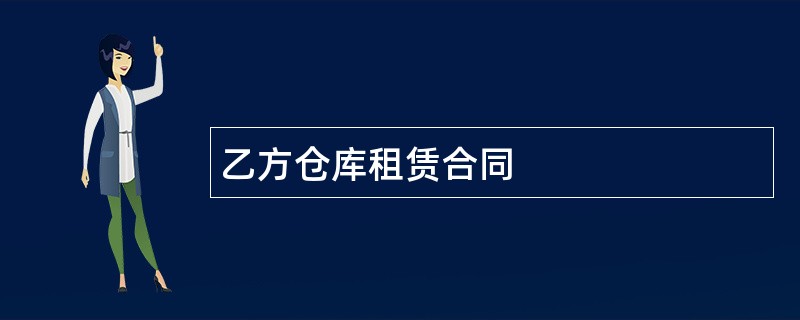 乙方仓库租赁合同